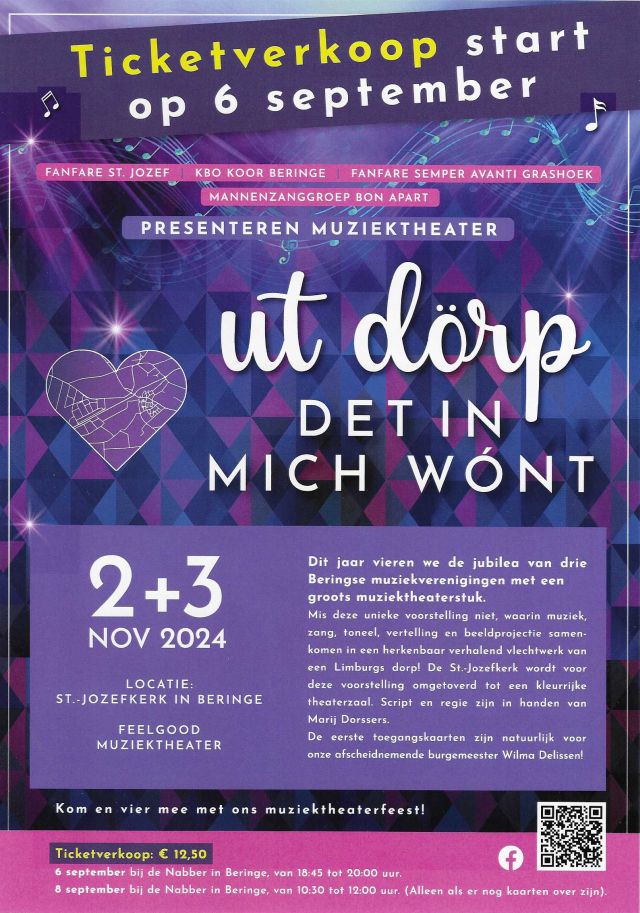 Ticketverkoop start op 6 september

FANFARE ST. JOZEF | KBO KOOR BERINGE | FANFARE SEMPER AVANTI GRASHOEK

MANNENZANGGROEP BON APART

PRESENTEREN MUZIEKTHEATER

ut dörp
DET IN
MICH WÓNT

2+3
NOV 2024

LOCATIE:
ST.-JOZEFKERK IN BERINGE

FEELGOOD
MUZIEKTHEATER

Dit jaar vieren we de jubilea van drie Beringse muziekverenigingen met een groots muziektheaterstuk.

Mis deze unieke voorstelling niet, waarin muziek, zang, toneel, vertelling en beeldprojectie samenkomen in een herkenbaar verhalend vlechtwerk van een Limburgs dorp! De St.-Jozefkerk wordt voor deze voorstelling omgetoverd tot een kleurrijke theaterzaal. Script en regie zijn in handen van Marij Dorssers.

De eerste toegangskaarten zijn natuurlijk voor onze afscheidnemende burgemeester Wilma Delissen!

Kom en vier mee met ons muziektheaterfeest!

Ticketverkoop: € 12,50

6 september bij de Nabber in Beringe, van 18:45 tot 20:00 uur.

8 september bij de Nabber in Beringe, van 10:30 tot 12:00 uur. (Alleen als er nog kaarten over zijn).